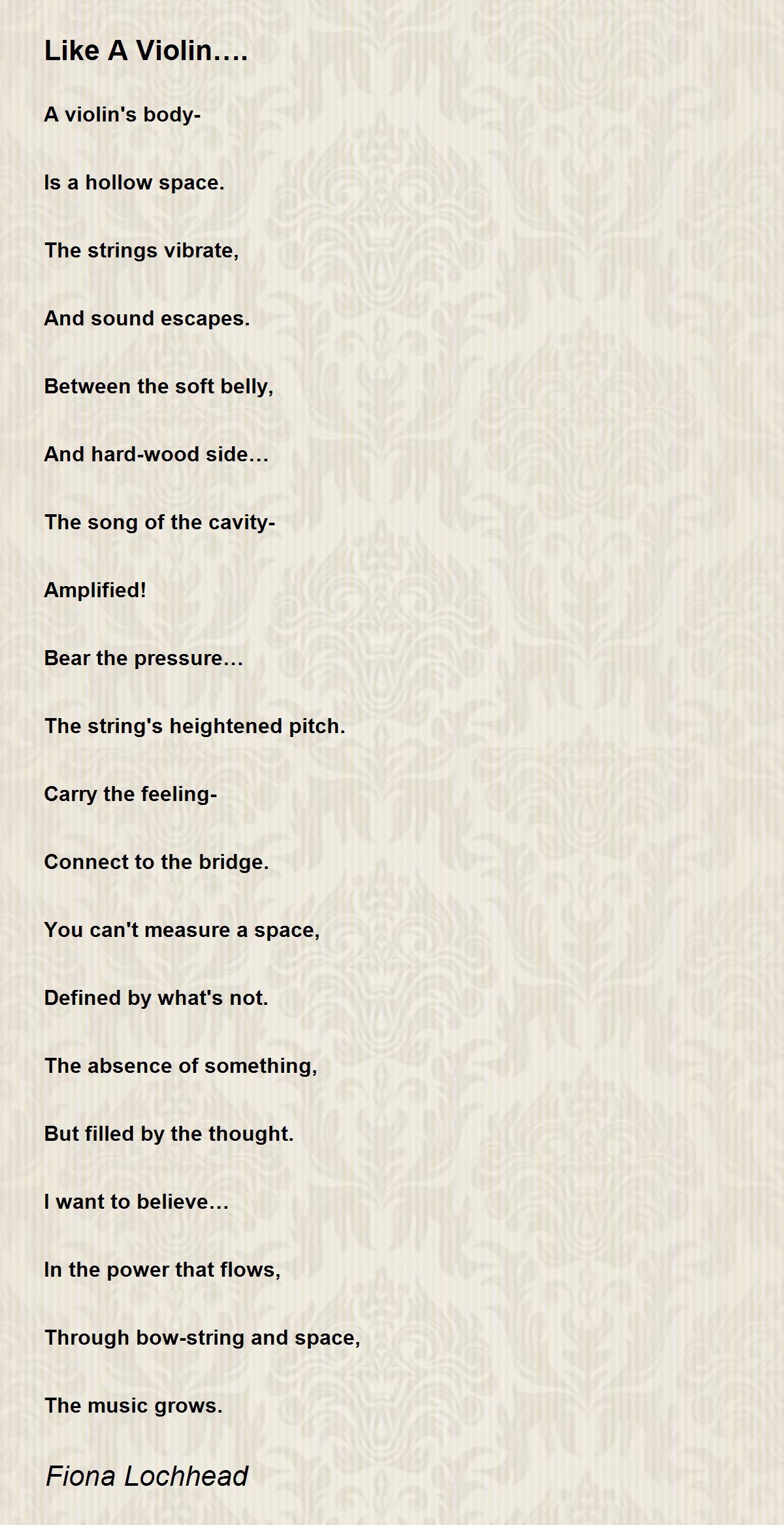 Like A Violin....

A violin's body-

Is a hollow space.

The strings vibrate,

And sound escapes.

Between the soft belly,

And hard-wood side…

The song of the cavity-

Amplified!

Bear the pressure…

The string's heightened pitch.

Carry the feeling-

Connect to the bridge.

You can't measure a space,

Defined by what's not.

The absence of something,

But filled by the thought.

I want to believe…

In the power that flows,

Through bow-string and space,

The music grows.

Fiona Lochhead